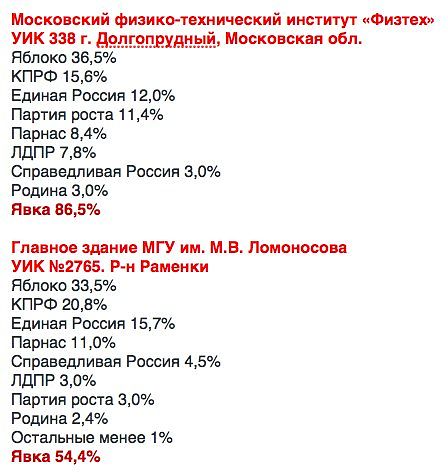 Московский физико-технический институт «Физтех»
УИК 338 г. Долгопрудный, Московская обл.
Яблоко 36,5%
КПРФ 15,6%
Единая Россия 12,0%
Партия роста 11,4%
Парнас 8,4%
ЛДПР 7,8%
Справедливая Россия 3,0%
Родина 3,0%
Явка 86,5%

Главное здание МГУ им. М.В. Ломоносова
УИК №2765. Р-н Раменки
Яблоко 33,5%
КПРФ 20,8%
Единая Россия 15,7%
Парнас 11,0%
Справедливая Россия 4,5%
ЛДПР 3,0%
Партия роста 3,0%
Родина 2,4%
Остальные менее 1%
Явка 54,4%